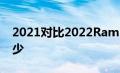 2021对比2022Ram
少